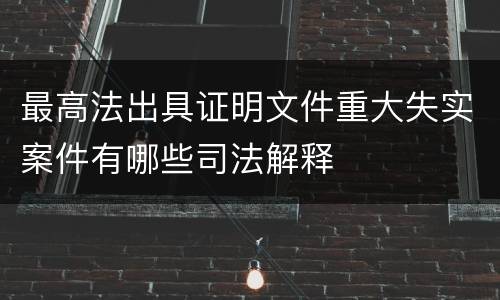 最高法出具证明文件重大失实案件有哪些司法解释